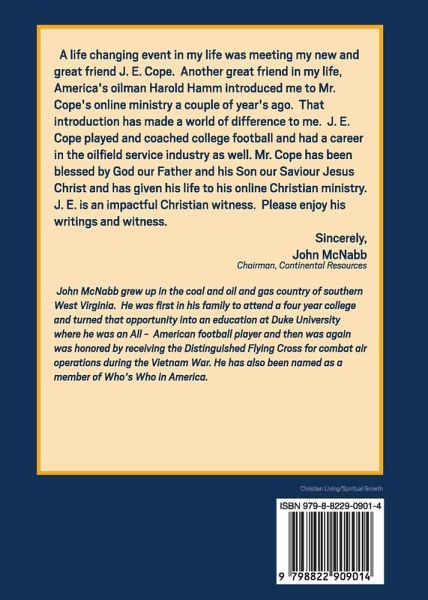 A life changing event in my life was meeting my new and great friend J. E. Cope. Another great friend in my life, America's oilman Harold Hamm introduced me to Mr. Cope's online ministry a couple of year's ago. That introduction has made a world of difference to me. J. E. Cope played and coached college football and had a career in the oilfield service industry as well. Mr. Cope has been blessed by God our Father and his Son our Saviour Jesus Christ and has given his life to his online Christian ministry. J. E. is an impactful Christian witness. Please enjoy his writings and witness.

Sincerely,
John McNabb
Chairman, Continental Resources

John McNabb grew up in the coal and oil and gas country of southern West Virginia. He was first in his family to attend a four year college and turned that opportunity into an education at Duke University where he was an All - American football player and then was again was honored by receiving the Distinguished Flying Cross for combat air operations during the Vietnam War. He has also been named as a member of Who's Who in America.

Christian Living/Spiritual Growth

ISBN 979-8-8229-0901-4

9 798822 909014